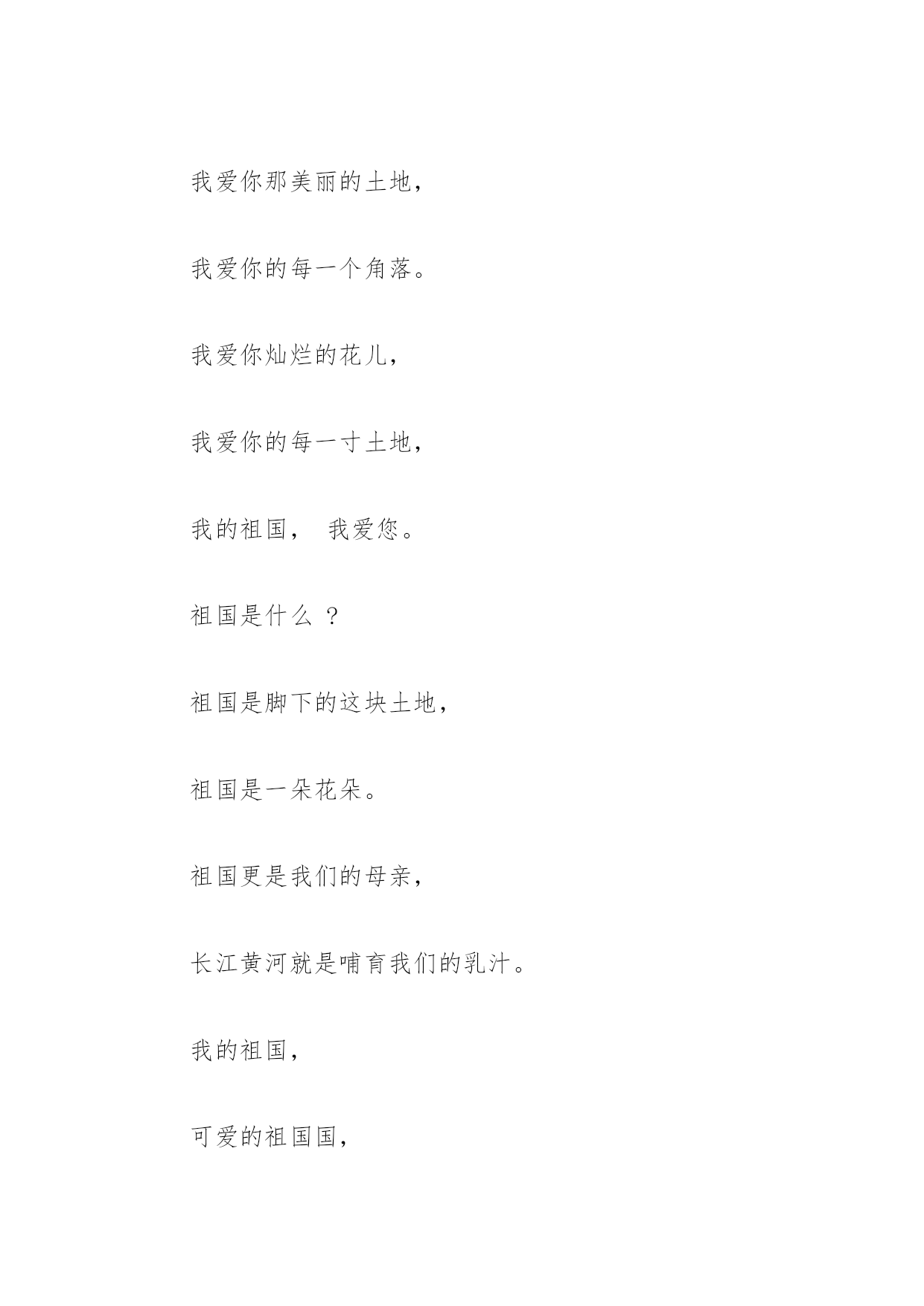 我爱你那美丽的土地，

我爱你的每一个角落。

我爱你灿烂的花儿，

我爱你的每一寸土地，

我的祖国， 我爱您。

祖国是什么 ？

祖国是脚下的这块土地，

祖国是一朵花朵。

祖国更是我们的母亲，

长江黄河就是哺育我们的乳汁。

我的祖国，

可爱的祖国国，